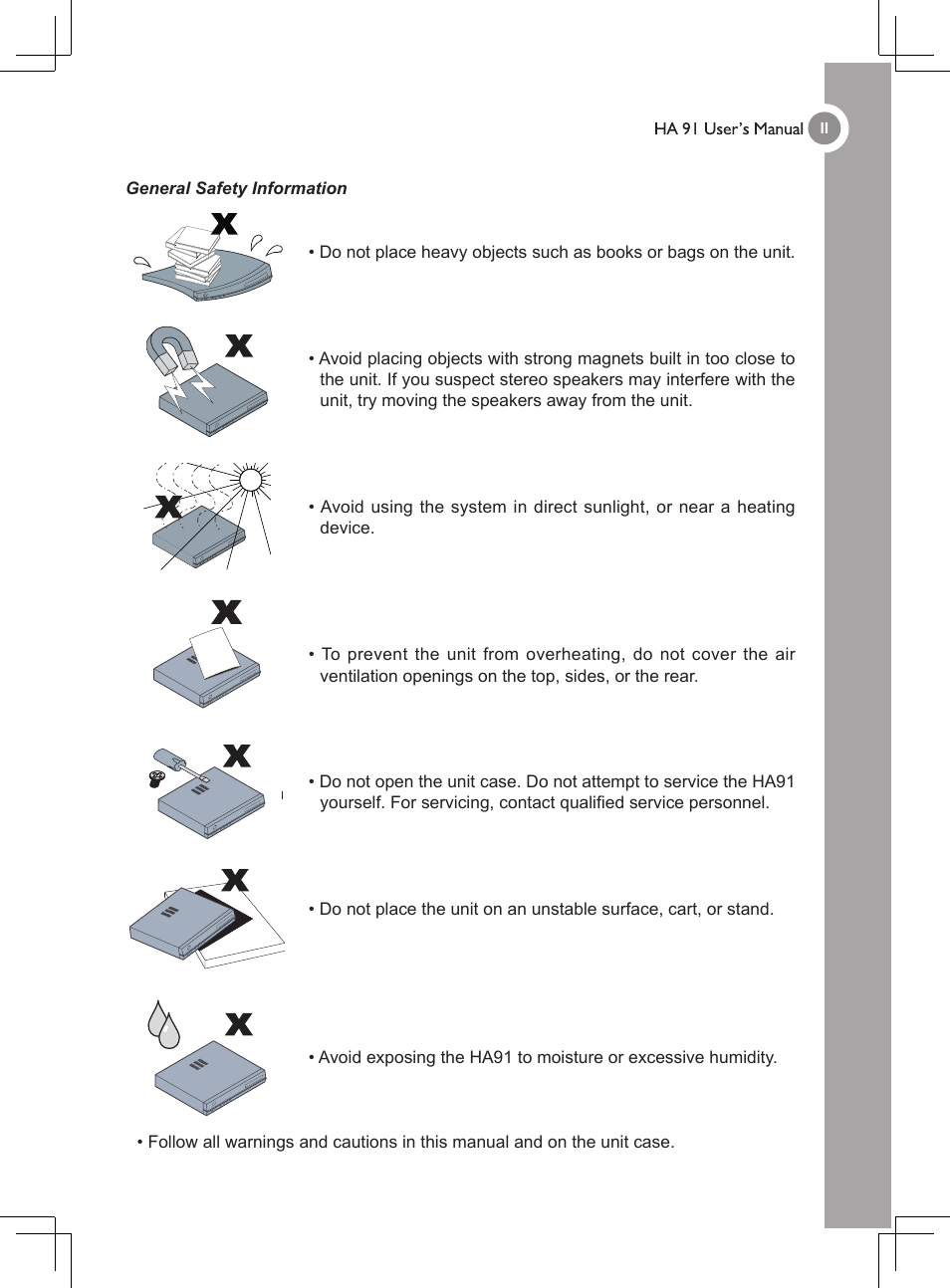 HA 91 User's Manual II

General Safety Information

• Do not place heavy objects such as books or bags on the unit.

• Avoid placing objects with strong magnets built in too close to the unit. If you suspect stereo speakers may interfere with the unit, try moving the speakers away from the unit.

• Avoid using the system in direct sunlight, or near a heating device.

• To prevent the unit from overheating, do not cover the air ventilation openings on the top, sides, or the rear.

• Do not open the unit case. Do not attempt to service the HA91 yourself. For servicing, contact qualified service personnel.

• Do not place the unit on an unstable surface, cart, or stand.

• Avoid exposing the HA91 to moisture or excessive humidity.

• Follow all warnings and cautions in this manual and on the unit case.